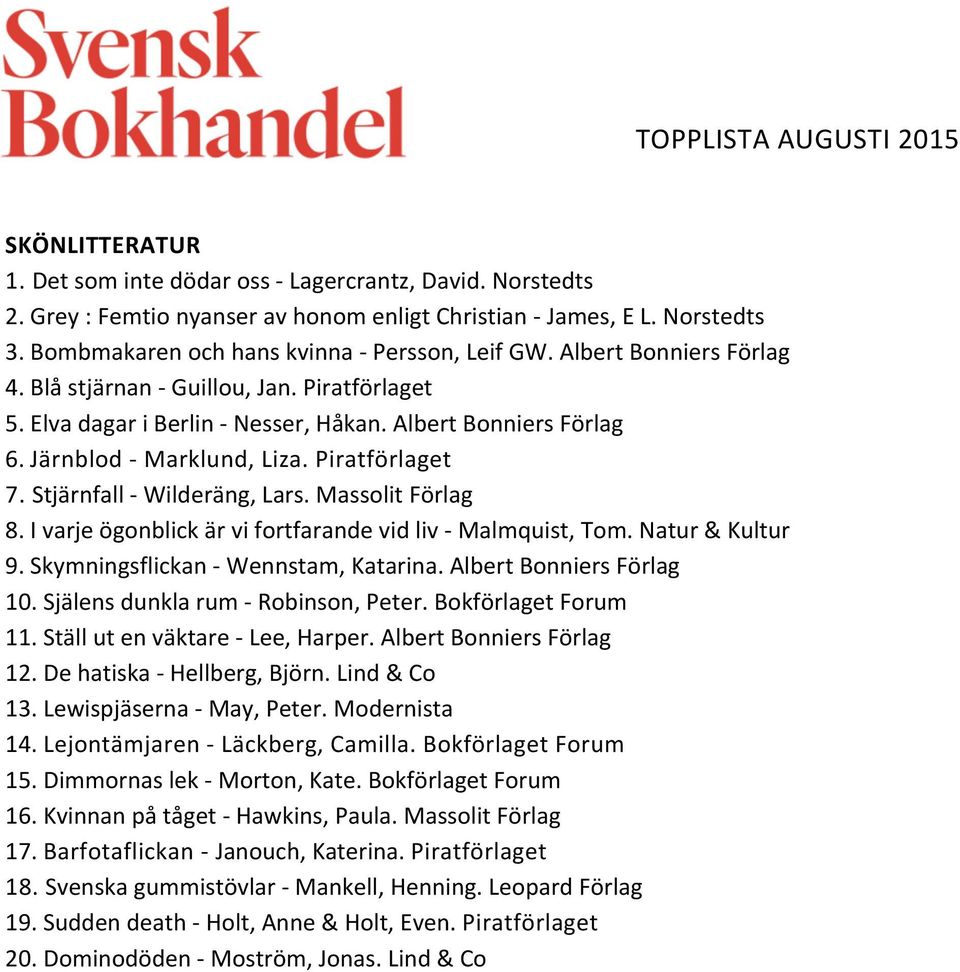 Svensk Bokhandel

TOPPLISTA AUGUSTI 2015

SKÖNLITTERATUR
1. Det som inte dödar oss - Lagercrantz, David. Norstedts
2. Grey : Femtio nyanser av honom enligt Christian - James, E L. Norstedts
3. Bombmakaren och hans kvinna - Persson, Leif GW. Albert Bonniers Förlag
4. Blå stjärnan - Guillou, Jan. Piratförlaget
5. Elva dagar i Berlin - Nesser, Håkan. Albert Bonniers Förlag
6. Järnblod - Marklund, Liza. Piratförlaget
7. Stjärnfall - Wilderäng, Lars. Massolit Förlag
8. I varje ögonblick är vi fortfarande vid liv - Malmquist, Tom. Natur & Kultur
9. Skymningsflickan - Wennstam, Katarina. Albert Bonniers Förlag
10. Själens dunkla rum - Robinson, Peter. Bokförlaget Forum
11. Ställ ut en väktare - Lee, Harper. Albert Bonniers Förlag
12. De hatiska - Hellberg, Björn. Lind & Co
13. Lewispjäserna - May, Peter. Modernista
14. Lejontämjaren - Läckberg, Camilla. Bokförlaget Forum
15. Dimmornas lek - Morton, Kate. Bokförlaget Forum
16. Kvinnan på tåget - Hawkins, Paula. Massolit Förlag
17. Barfotaflickan - Janouch, Katerina. Piratförlaget
18. Svenska gummistövlar - Mankell, Henning. Leopard Förlag
19. Sudden death - Holt, Anne & Holt, Even. Piratförlaget
20. Dominodöden - Moström, Jonas. Lind & Co